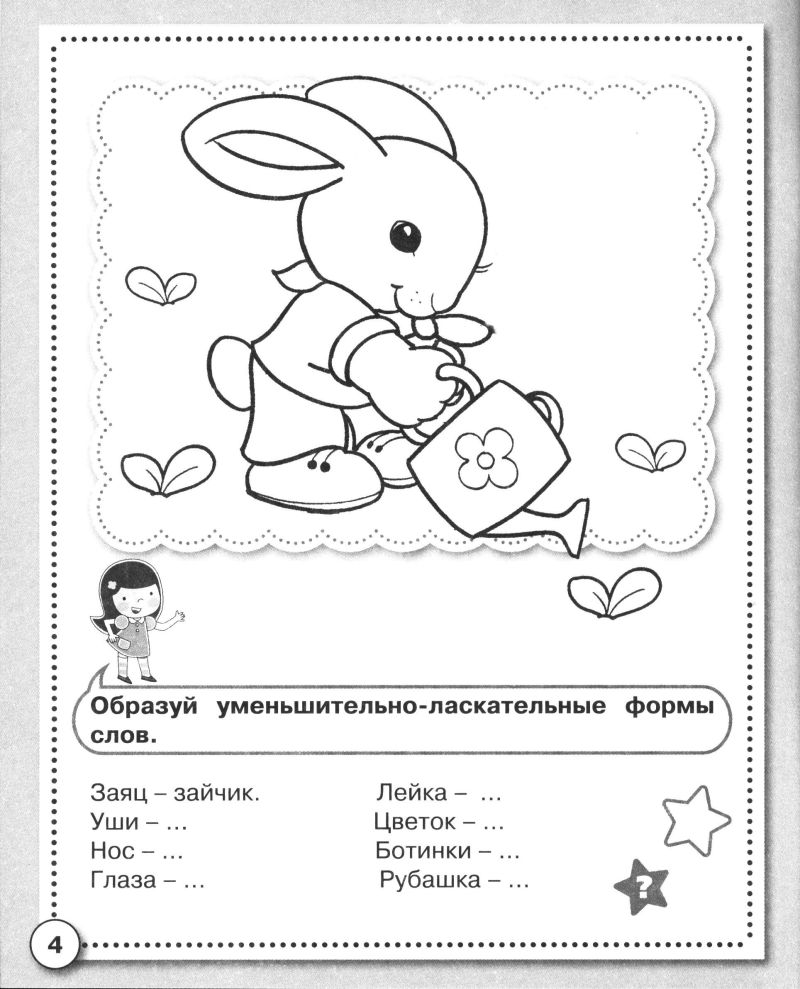 Образуй уменьшительно-ласкательные формы слов.

Заяц – зайчик.
Уши – ...
Нос – ...
Глаза – ...

Лейка – ...
Цветок – ...
Ботинки – ...
Рубашка – ...

?

4